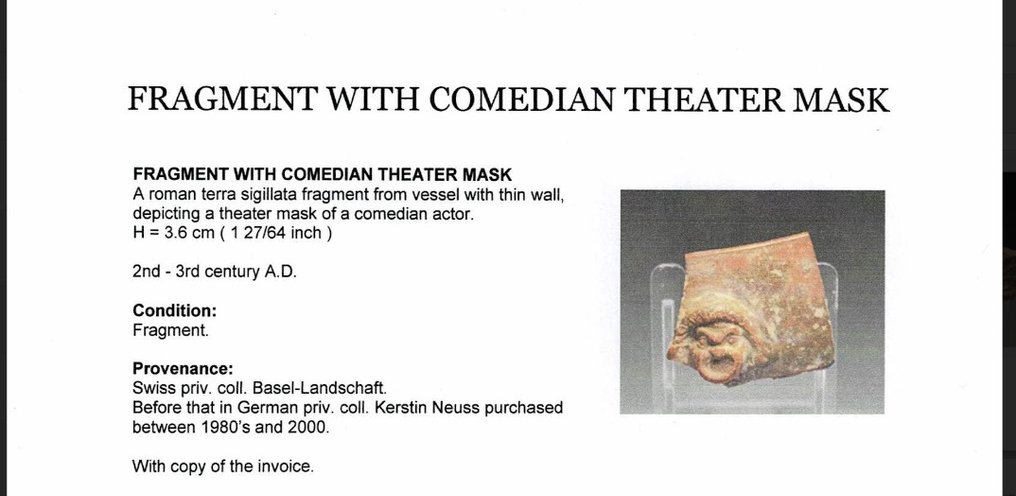 FRAGMENT WITH COMEDIAN THEATER MASK

FRAGMENT WITH COMEDIAN THEATER MASK
A roman terra sigillata fragment from vessel with thin wall, depicting a theater mask of a comedian actor.
H = 3.6 cm ( 1 27/64 inch )

2nd - 3rd century A.D.

Condition:
Fragment.

Provenance:
Swiss priv. coll. Basel-Landschaft.
Before that in German priv. coll. Kerstin Neuss purchased between 1980's and 2000.

With copy of the invoice.